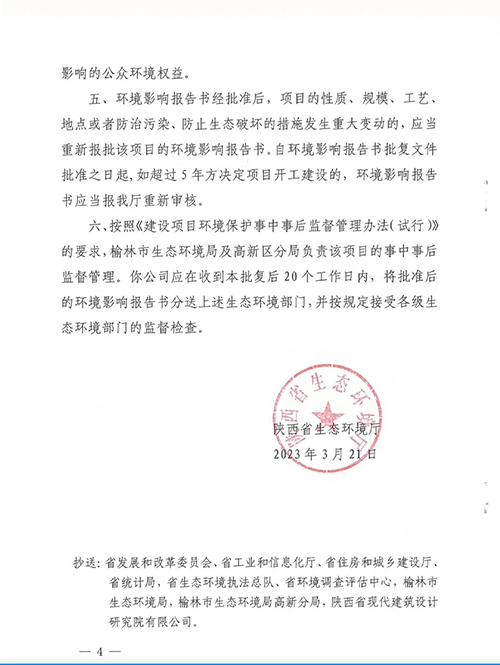 影响的公众环境权益。

五、环境影响报告书经批准后，项目的性质、规模、工艺、地点或者防治污染、防止生态破坏的措施发生重大变动的，应当重新报批该项目的环境影响报告书。自环境影响报告书批复文件批准之日起，如超过5年方决定项目开工建设的，环境影响报告书应当报我厅重新审核。

六、按照《建设项目环境保护事中事后监督管理办法（试行）》的要求，榆林市生态环境局及高新区分局负责该项目的事中事后监督管理。你公司应在收到本批复后20个工作日内，将批准后的环境影响报告书分送上述生态环境部门，并按规定接受各级生态环境部门的监督检查。

陕西省生态环境厅

陕西省生态环境厅
2023年3月21日

抄送：省发展和改革委员会、省工业和信息化厅、省住房和城乡建设厅、省统计局，省生态环境执法总队、省环境调查评估中心，榆林市生态环境局，榆林市生态环境局高新分局，陕西省现代建筑设计研究院有限公司。

— 4 —